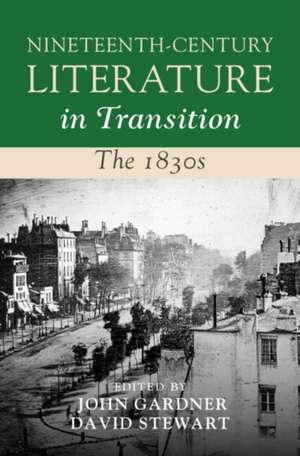 NINETEENTH-CENTURY
LITERATURE
in Transition

The 1830s

EDITED BY
JOHN GARDNER
DAVID STEWART